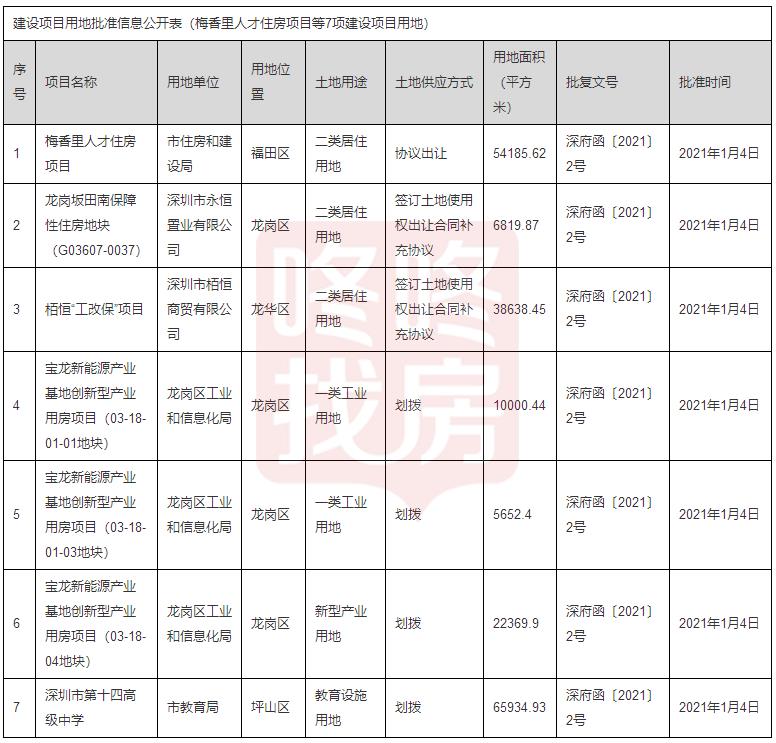 建设项目用地批准信息公开表（梅香里人才住房项目等7项建设项目用地）

| 序号 | 项目名称 | 用地单位 | 用地位置 | 土地用途 | 土地供应方式 | 用地面积（平方米） | 批复文号 | 批准时间 |
|---|---|---|---|---|---|---|---|---|
| 1 | 梅香里人才住房项目 | 市住房和建设局 | 福田区 | 二类居住用地 | 协议出让 | 54185.62 | 深府函〔2021〕2号 | 2021年1月4日 |
| 2 | 龙岗坂田南保障性住房地块（G03607-0037） | 深圳市永恒置业有限公司 | 龙岗区 | 二类居住用地 | 签订土地使用权出让合同补充协议 | 6819.87 | 深府函〔2021〕2号 | 2021年1月4日 |
| 3 | 栢恒"工改保"项目 | 深圳市栢恒商贸有限公司 | 龙华区 | 二类居住用地 | 签订土地使用权出让合同补充协议 | 38638.45 | 深府函〔2021〕2号 | 2021年1月4日 |
| 4 | 宝龙新能源产业基地创新型产业用房项目（03-18-01-01地块） | 龙岗区工业和信息化局 | 龙岗区 | 一类工业用地 | 划拨 | 10000.44 | 深府函〔2021〕2号 | 2021年1月4日 |
| 5 | 宝龙新能源产业基地创新型产业用房项目（03-18-01-03地块） | 龙岗区工业和信息化局 | 龙岗区 | 一类工业用地 | 划拨 | 5652.4 | 深府函〔2021〕2号 | 2021年1月4日 |
| 6 | 宝龙新能源产业基地创新型产业用房项目（03-18-04地块） | 龙岗区工业和信息化局 | 龙岗区 | 新型产业用地 | 划拨 | 22369.9 | 深府函〔2021〕2号 | 2021年1月4日 |
| 7 | 深圳市第十四高级中学 | 市教育局 | 坪山区 | 教育设施用地 | 划拨 | 65934.93 | 深府函〔2021〕2号 | 2021年1月4日 |

咚咚找房